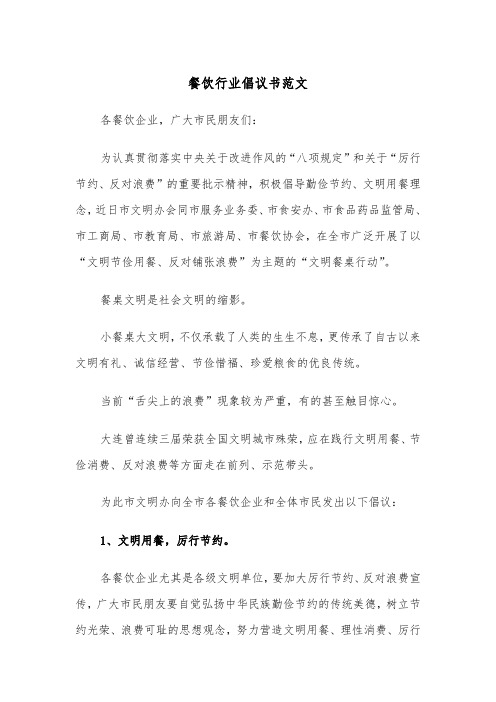 餐饮行业倡议书范文

各餐饮企业，广大市民朋友们：

为认真贯彻落实中央关于改进作风的“八项规定”和关于“厉行节约、反对浪费”的重要批示精神，积极倡导勤俭节约、文明用餐理念，近日市文明办会同市服务业务委、市食安办、市食品药品监管局、市工商局、市教育局、市旅游局、市餐饮协会，在全市广泛开展了以“文明节俭用餐、反对铺张浪费”为主题的“文明餐桌行动”。

餐桌文明是社会文明的缩影。

小餐桌大文明，不仅承载了人类的生生不息，更传承了自古以来文明有礼、诚信经营、节俭惜福、珍爱粮食的优良传统。

当前“舌尖上的浪费”现象较为严重，有的甚至触目惊心。

大连曾连续三届荣获全国文明城市殊荣，应在践行文明用餐、节俭消费、反对浪费等方面走在前列、示范带头。

为此市文明办向全市各餐饮企业和全体市民发出以下倡议：

1、文明用餐，厉行节约。

各餐饮企业尤其是各级文明单位，要加大厉行节约、反对浪费宣传，广大市民朋友要自觉弘扬中华民族勤俭节约的传统美德，树立节约光荣、浪费可耻的思想观念，努力营造文明用餐、理性消费、厉行